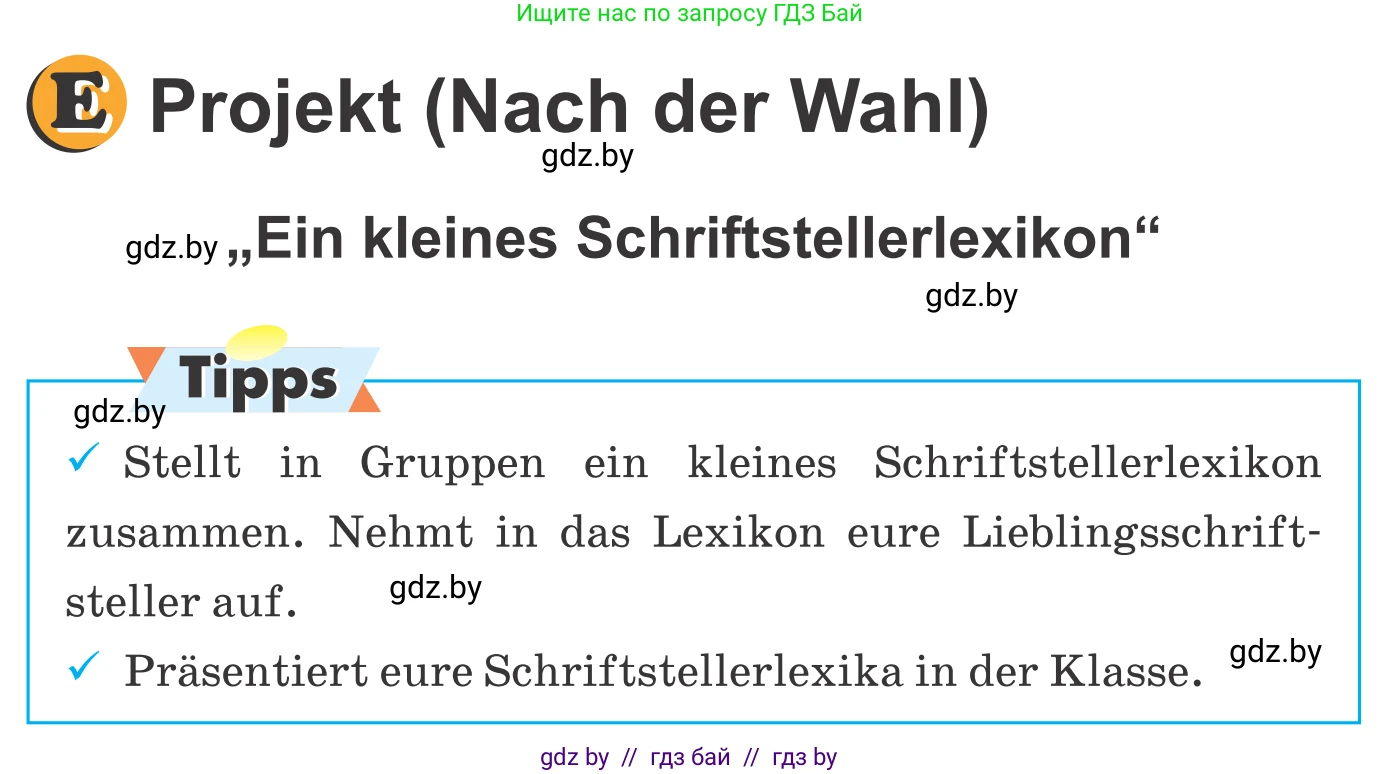 Ищите нас по запросу ГДЗ Бай

E Projekt (Nach der Wahl)

gdz.by

gdz.by „Ein kleines Schriftstellerlexikon“

gdz.by

Tipps

gdz.by

✓ Stellt in Gruppen ein kleines Schriftstellerlexikon zusammen. Nehmt in das Lexikon eure Lieblingsschriftsteller auf. gdz.by

✓ Präsentiert eure Schriftstellerlexika in der Klasse. gdz.by

gdz by // гдз бай // гдз by